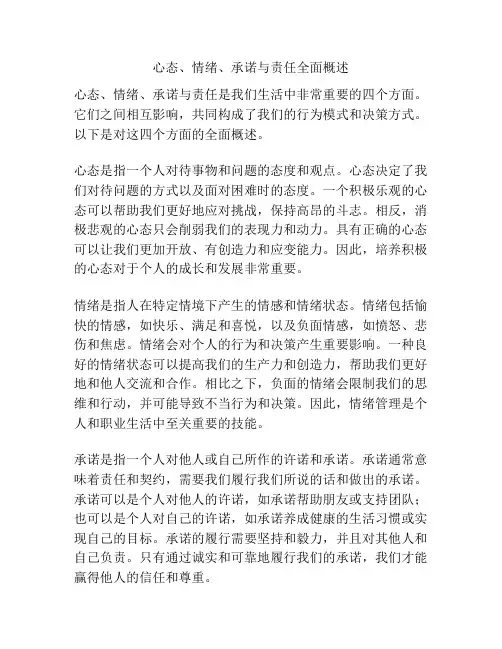 心态、情绪、承诺与责任全面概述

心态、情绪、承诺与责任是我们生活中非常重要的四个方面。它们之间相互影响，共同构成了我们的行为模式和决策方式。以下是对这四个方面的全面概述。

心态是指一个人对待事物和问题的态度和观点。心态决定了我们对待问题的方式以及面对困难时的态度。一个积极乐观的心态可以帮助我们更好地应对挑战，保持高昂的斗志。相反，消极悲观的心态只会削弱我们的表现力和动力。具有正确的心态可以让我们更加开放、有创造力和应变能力。因此，培养积极的心态对于个人的成长和发展非常重要。

情绪是指人在特定情境下产生的情感和情绪状态。情绪包括愉快的情感，如快乐、满足和喜悦，以及负面情感，如愤怒、悲伤和焦虑。情绪会对个人的行为和决策产生重要影响。一种良好的情绪状态可以提高我们的生产力和创造力，帮助我们更好地和他人交流和合作。相比之下，负面的情绪会限制我们的思维和行动，并可能导致不当行为和决策。因此，情绪管理是个人和职业生活中至关重要的技能。

承诺是指一个人对他人或自己所作的许诺和承诺。承诺通常意味着责任和契约，需要我们履行我们所说的话和做出的承诺。承诺可以是个人对他人的许诺，如承诺帮助朋友或支持团队；也可以是个人对自己的许诺，如承诺养成健康的生活习惯或实现自己的目标。承诺的履行需要坚持和毅力，并且对其他人和自己负责。只有通过诚实和可靠地履行我们的承诺，我们才能赢得他人的信任和尊重。